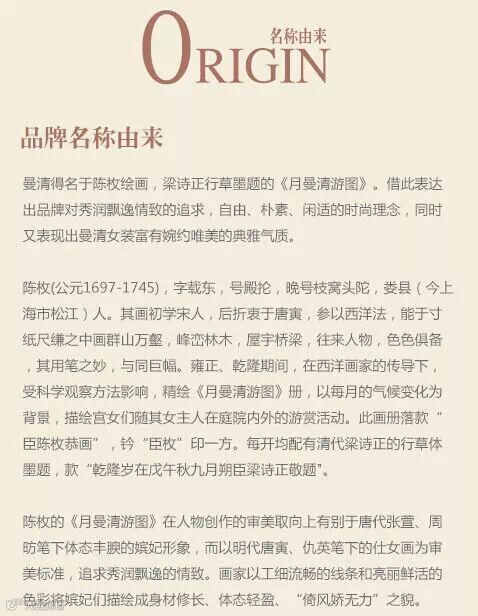 ORIGIN
名称由来

品牌名称由来

曼清得名于陈枚绘画，梁诗正行草墨题的《月曼清游图》。借此表达出品牌对秀润飘逸情致的追求，自由、朴素、闲适的时尚理念，同时又表现出曼清女装富有婉约唯美的典雅气质。

陈枚(公元1697-1745)，字载东，号殿抡，晚号枝窝头陀，娄县（今上海市松江）人。其画初学宋人，后折衷于唐寅，参以西洋法，能于寸纸尺缣之中画群山万壑，峰峦林木，屋宇桥梁，往来人物，色色俱备，其用笔之妙，与同巨幅。雍正、乾隆期间，在西洋画家的传导下，受科学观察方法影响，精绘《月曼清游图》册，以每月的气候变化为背景，描绘宫女们随其女主人在庭院内外的游赏活动。此画册落款“臣陈枚恭画”，钤“臣枚”印一方。每开均配有清代梁诗正的行草体墨题，款“乾隆岁在戊午秋九月朔臣梁诗正敬题”。

陈枚的《月曼清游图》在人物创作的审美取向上有别于唐代张萱、周昉笔下体态丰腴的嫔妃形象，而以明代唐寅、仇英笔下的仕女画为审美标准，追求秀润飘逸的情致。画家以工细流畅的线条和亮丽鲜活的色彩将嫔妃们描绘成身材修长、体态轻盈、“倚风娇无力”之貌。